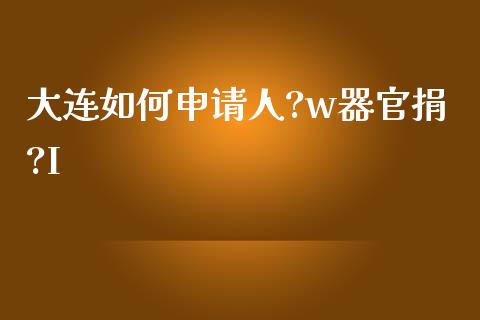 大连如何申请人?w器官捐?I